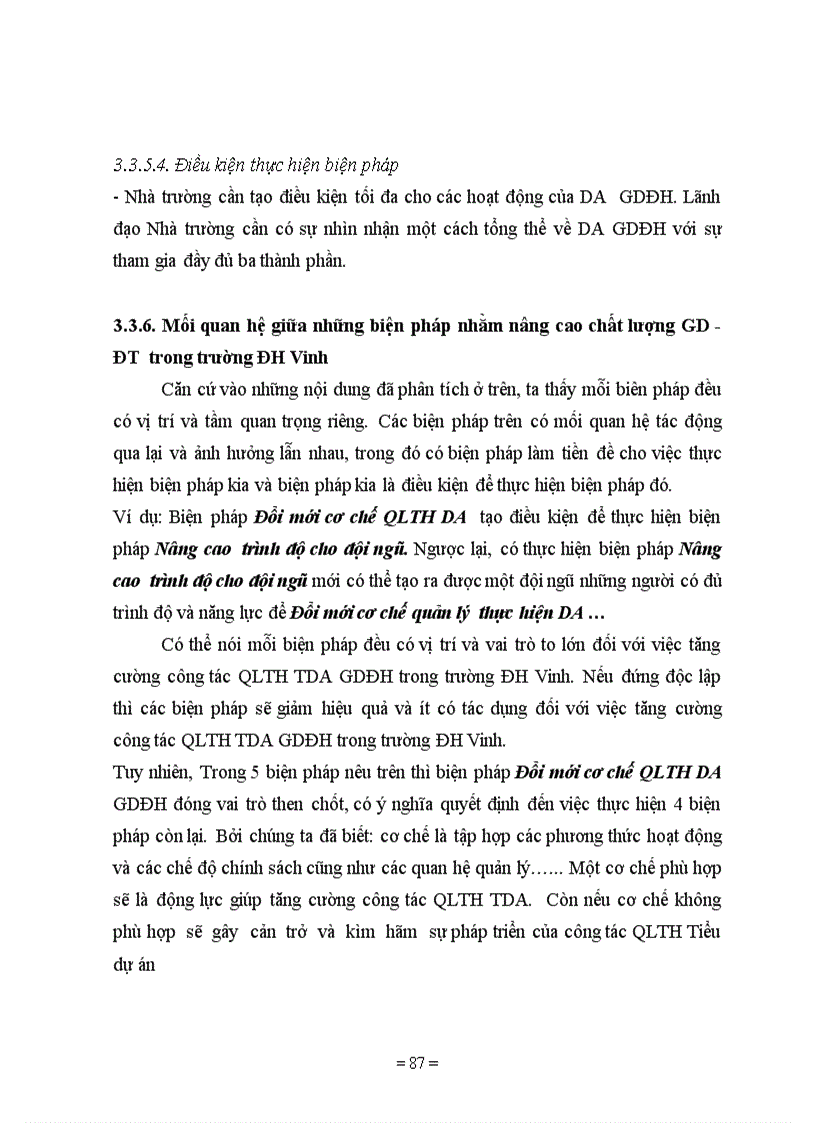 3.3.5.4. Điều kiện thực hiện biện pháp
- Nhà trường cần tạo điều kiện tối đa cho các hoạt động của DA GDĐH. Lãnh đạo Nhà trường cần có sự nhìn nhận một cách tổng thể về DA GDĐH với sự tham gia đầy đủ ba thành phần.

3.3.6. Mối quan hệ giữa những biện pháp nhằm nâng cao chất lượng GD - ĐT trong trường ĐH Vinh

Căn cứ vào những nội dung đã phân tích ở trên, ta thấy mỗi biện pháp đều có vị trí và tầm quan trọng riêng. Các biện pháp trên có mối quan hệ tác động qua lại và ảnh hưởng lẫn nhau, trong đó có biện pháp làm tiền đề cho việc thực hiện biện pháp kia và biện pháp kia là điều kiện để thực hiện biện pháp đó.
Ví dụ: Biện pháp Đổi mới cơ chế QLTH DA tạo điều kiện để thực hiện biện pháp Nâng cao trình độ cho đội ngũ. Ngược lại, có thực hiện biện pháp Nâng cao trình độ cho đội ngũ mới có thể tạo ra được một đội ngũ những người có đủ trình độ và năng lực để Đổi mới cơ chế quản lý thực hiện DA ...

Có thể nói mỗi biện pháp đều có vị trí và vai trò to lớn đối với việc tăng cường công tác QLTH TDA GDĐH trong trường ĐH Vinh. Nếu đứng độc lập thì các biện pháp sẽ giảm hiệu quả và ít có tác dụng đối với việc tăng cường công tác QLTH TDA GDĐH trong trường ĐH Vinh.
Tuy nhiên, Trong 5 biện pháp nêu trên thì biện pháp Đổi mới cơ chế QLTH DA GDĐH đóng vai trò then chốt, có ý nghĩa quyết định đến việc thực hiện 4 biện pháp còn lại. Bởi chúng ta đã biết: cơ chế là tập hợp các phương thức hoạt động và các chế độ chính sách cũng như các quan hệ quản lý...... Một cơ chế phù hợp sẽ là động lực giúp tăng cường công tác QLTH TDA. Còn nếu cơ chế không phù hợp sẽ gây cản trở và kìm hãm sự pháp triển của công tác QLTH Tiểu dự án

= 87 =